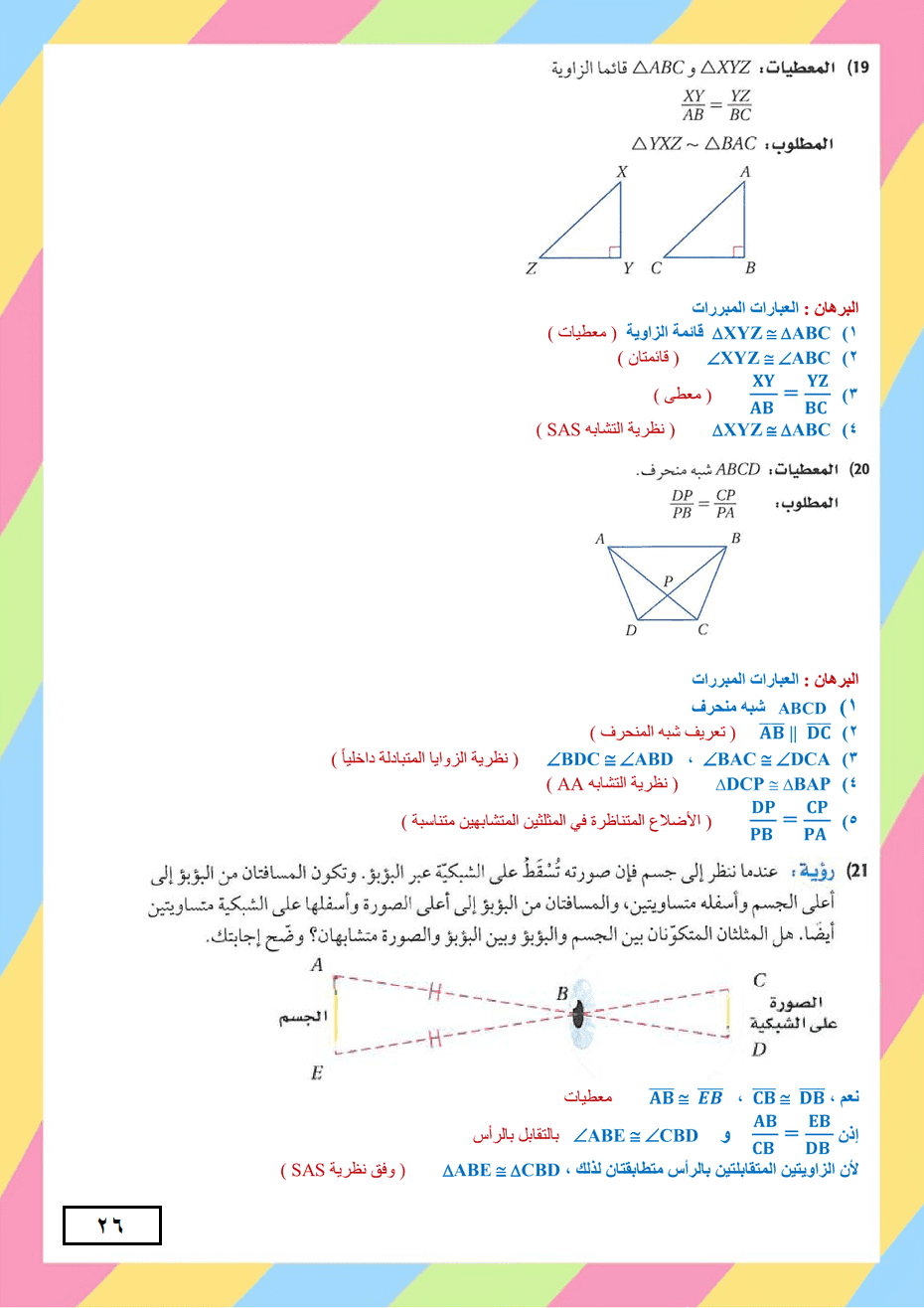 19) المعطيات: $\triangle XYZ$ و $\triangle ABC$ قائما الزاوية

$\frac{XY}{AB} = \frac{YZ}{BC}$

المطلوب: $\triangle YXZ \sim \triangle BAC$

X A Z Y C B

البرهان : العبارات المبررات

١) $\Delta XYZ \cong \Delta ABC$ قائمة الزاوية ( معطيات )

٢) $\angle XYZ \cong \angle ABC$ ( قائمتان )

٣) $\frac{XY}{AB} = \frac{YZ}{BC}$ ( معطى )

٤) $\Delta XYZ \cong \Delta ABC$ ( نظرية التشابه SAS )

20) المعطيات: $ABCD$ شبه منحرف.

المطلوب: $\frac{DP}{PB} = \frac{CP}{PA}$

A B P D C

البرهان : العبارات المبررات

١) ABCD شبه منحرف

٢) $\overline{AB} \parallel \overline{DC}$ ( تعريف شبه المنحرف )

٣) $\angle BAC \cong \angle DCA$ ، $\angle BDC \cong \angle ABD$ ( نظرية الزوايا المتبادلة داخلياً )

٤) $\Delta DCP \cong \Delta BAP$ ( نظرية التشابه AA )

٥) $\frac{DP}{PB} = \frac{CP}{PA}$ ( الأضلاع المتناظرة في المثلثين المتشابهين متناسبة )

21) رؤية: عندما ننظر إلى جسم فإن صورته تُسْقَطُ على الشبكيّة عبر البؤبؤ. وتكون المسافتان من البؤبؤ إلى أعلى الجسم وأسفله متساويتين، والمسافتان من البؤبؤ إلى أعلى الصورة وأسفلها على الشبكية متساويتين أيضًا. هل المثلثان المتكوّنان بين الجسم والبؤبؤ وبين البؤبؤ والصورة متشابهان؟ وضّح إجابتك.

A الجسم E B C الصورة على الشبكية D

نعم ، $\overline{CB} \cong \overline{DB}$ ، $\overline{AB} \cong \overline{EB}$ معطيات

إذن $\frac{AB}{CB} = \frac{EB}{DB}$ و $\angle ABE \cong \angle CBD$ بالتقابل بالرأس

لأن الزاويتين المتقابلتين بالرأس متطابقتان لذلك ، $\Delta ABE \cong \Delta CBD$ ( وفق نظرية SAS )

٢٦